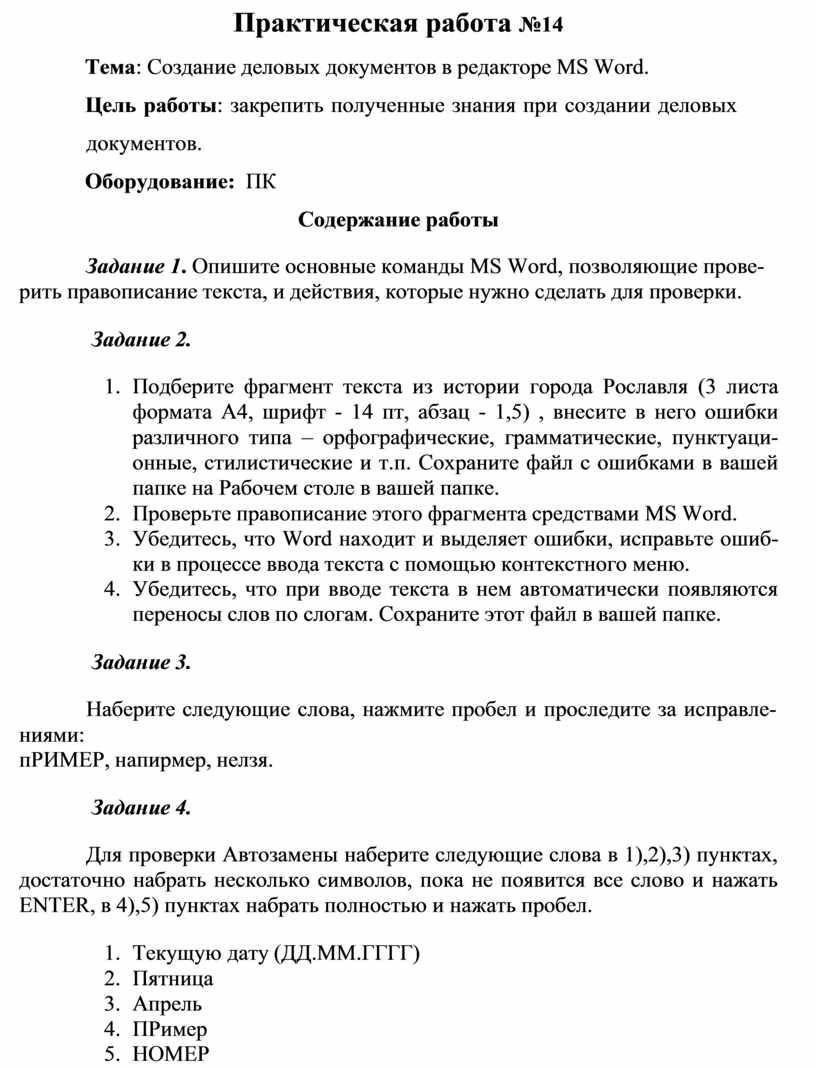 Практическая работа №14

Тема: Создание деловых документов в редакторе MS Word.

Цель работы: закрепить полученные знания при создании деловых документов.

Оборудование: ПК

Содержание работы

Задание 1. Опишите основные команды MS Word, позволяющие проверить правописание текста, и действия, которые нужно сделать для проверки.

Задание 2.

1. Подберите фрагмент текста из истории города Рославля (3 листа формата А4, шрифт - 14 пт, абзац - 1,5) , внесите в него ошибки различного типа – орфографические, грамматические, пунктуационные, стилистические и т.п. Сохраните файл с ошибками в вашей папке на Рабочем столе в вашей папке.
2. Проверьте правописание этого фрагмента средствами MS Word.
3. Убедитесь, что Word находит и выделяет ошибки, исправьте ошибки в процессе ввода текста с помощью контекстного меню.
4. Убедитесь, что при вводе текста в нем автоматически появляются переносы слов по слогам. Сохраните этот файл в вашей папке.

Задание 3.

Наберите следующие слова, нажмите пробел и проследите за исправлениями:
пРИМЕР, напирмер, нелзя.

Задание 4.

Для проверки Автозамены наберите следующие слова в 1),2),3) пунктах, достаточно набрать несколько символов, пока не появится все слово и нажать ENTER, в 4),5) пунктах набрать полностью и нажать пробел.

1. Текущую дату (ДД.ММ.ГГГГ)
2. Пятница
3. Апрель
4. ПРимер
5. НОМЕР